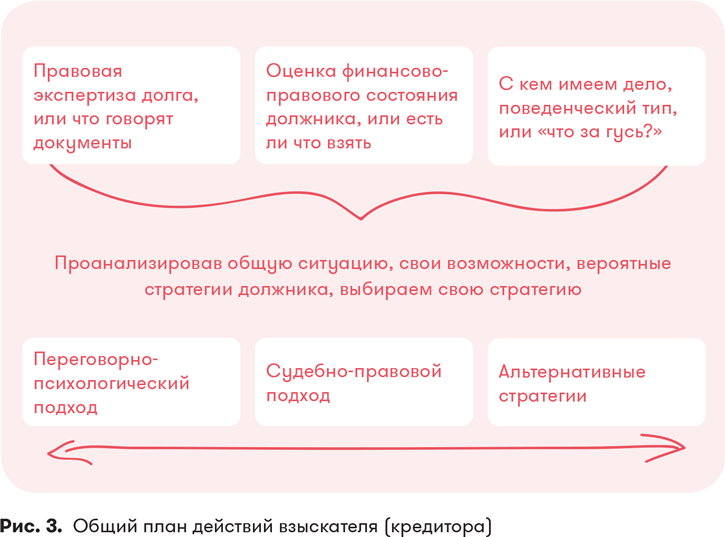 Правовая экспертиза долга, или что говорят документы

Оценка финансово-правового состояния должника, или есть ли что взять

С кем имеем дело, поведенческий тип, или «что за гусь?»

Проанализировав общую ситуацию, свои возможности, вероятные стратегии должника, выбираем свою стратегию

Переговорно-психологический подход

Судебно-правовой подход

Альтернативные стратегии

Рис. 3. Общий план действий взыскателя (кредитора)